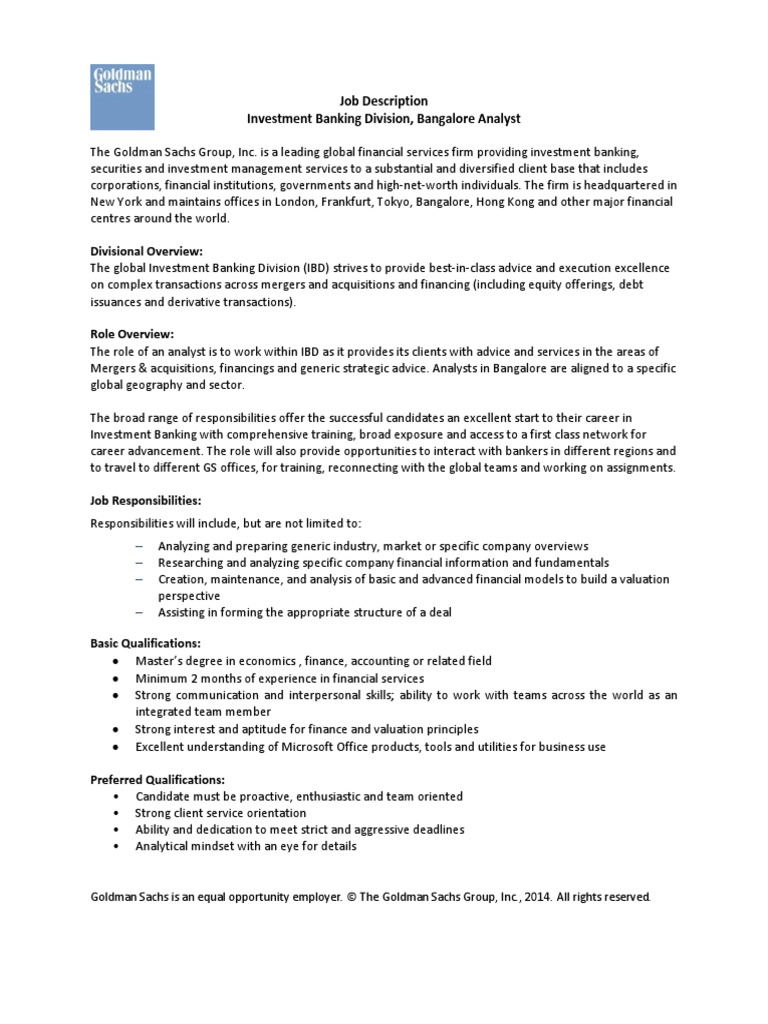 Goldman Sachs

Job Description
Investment Banking Division, Bangalore Analyst

The Goldman Sachs Group, Inc. is a leading global financial services firm providing investment banking, securities and investment management services to a substantial and diversified client base that includes corporations, financial institutions, governments and high-net-worth individuals. The firm is headquartered in New York and maintains offices in London, Frankfurt, Tokyo, Bangalore, Hong Kong and other major financial centres around the world.

Divisional Overview:
The global Investment Banking Division (IBD) strives to provide best-in-class advice and execution excellence on complex transactions across mergers and acquisitions and financing (including equity offerings, debt issuances and derivative transactions).

Role Overview:
The role of an analyst is to work within IBD as it provides its clients with advice and services in the areas of Mergers & acquisitions, financings and generic strategic advice. Analysts in Bangalore are aligned to a specific global geography and sector.

The broad range of responsibilities offer the successful candidates an excellent start to their career in Investment Banking with comprehensive training, broad exposure and access to a first class network for career advancement. The role will also provide opportunities to interact with bankers in different regions and to travel to different GS offices, for training, reconnecting with the global teams and working on assignments.

Job Responsibilities:
Responsibilities will include, but are not limited to:
– Analyzing and preparing generic industry, market or specific company overviews
– Researching and analyzing specific company financial information and fundamentals
– Creation, maintenance, and analysis of basic and advanced financial models to build a valuation perspective
– Assisting in forming the appropriate structure of a deal

Basic Qualifications:
• Master's degree in economics , finance, accounting or related field
• Minimum 2 months of experience in financial services
• Strong communication and interpersonal skills; ability to work with teams across the world as an integrated team member
• Strong interest and aptitude for finance and valuation principles
• Excellent understanding of Microsoft Office products, tools and utilities for business use

Preferred Qualifications:
• Candidate must be proactive, enthusiastic and team oriented
• Strong client service orientation
• Ability and dedication to meet strict and aggressive deadlines
• Analytical mindset with an eye for details

Goldman Sachs is an equal opportunity employer. © The Goldman Sachs Group, Inc., 2014. All rights reserved.